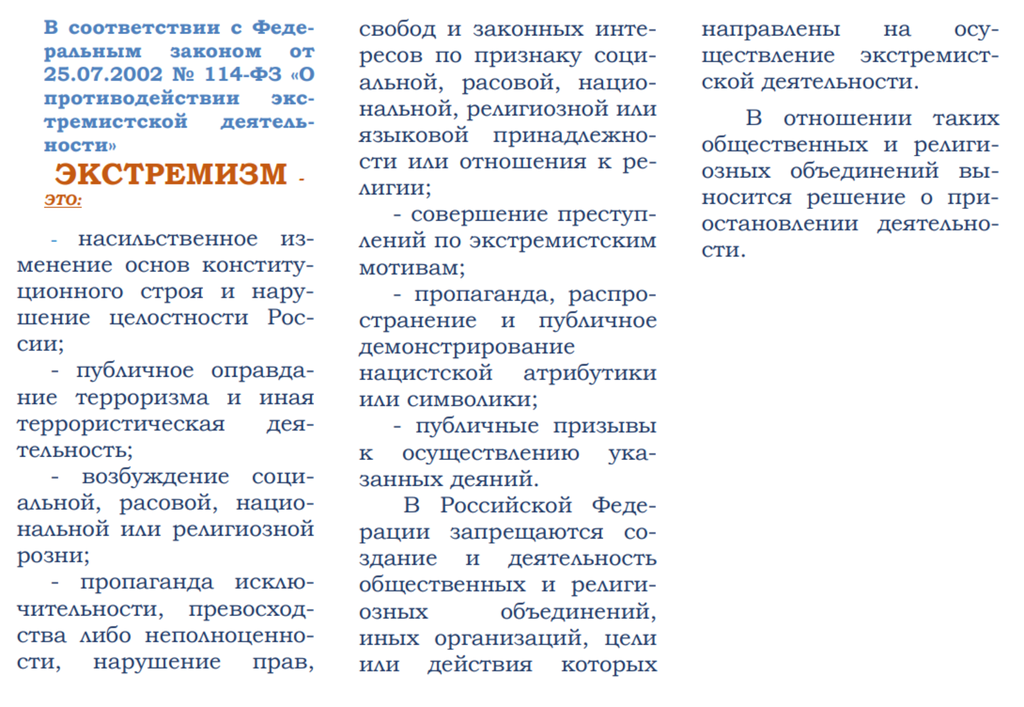 В соответствии с Федеральным законом от 25.07.2002 № 114-ФЗ «О противодействии экстремистской деятельности»

ЭКСТРЕМИЗМ - это:

- насильственное изменение основ конституционного строя и нарушение целостности России;

- публичное оправдание терроризма и иная террористическая деятельность;

- возбуждение социальной, расовой, национальной или религиозной розни;

- пропаганда исключительности, превосходства либо неполноценности, нарушение прав, свобод и законных интересов по признаку социальной, расовой, национальной, религиозной или языковой принадлежности или отношения к религии;

- совершение преступлений по экстремистским мотивам;

- пропаганда, распространение и публичное демонстрирование нацистской атрибутики или символики;

- публичные призывы к осуществлению указанных деяний.

В Российской Федерации запрещаются создание и деятельность общественных и религиозных объединений, иных организаций, цели или действия которых направлены на осуществление экстремистской деятельности.

В отношении таких общественных и религиозных объединений выносится решение о приостановлении деятельности.